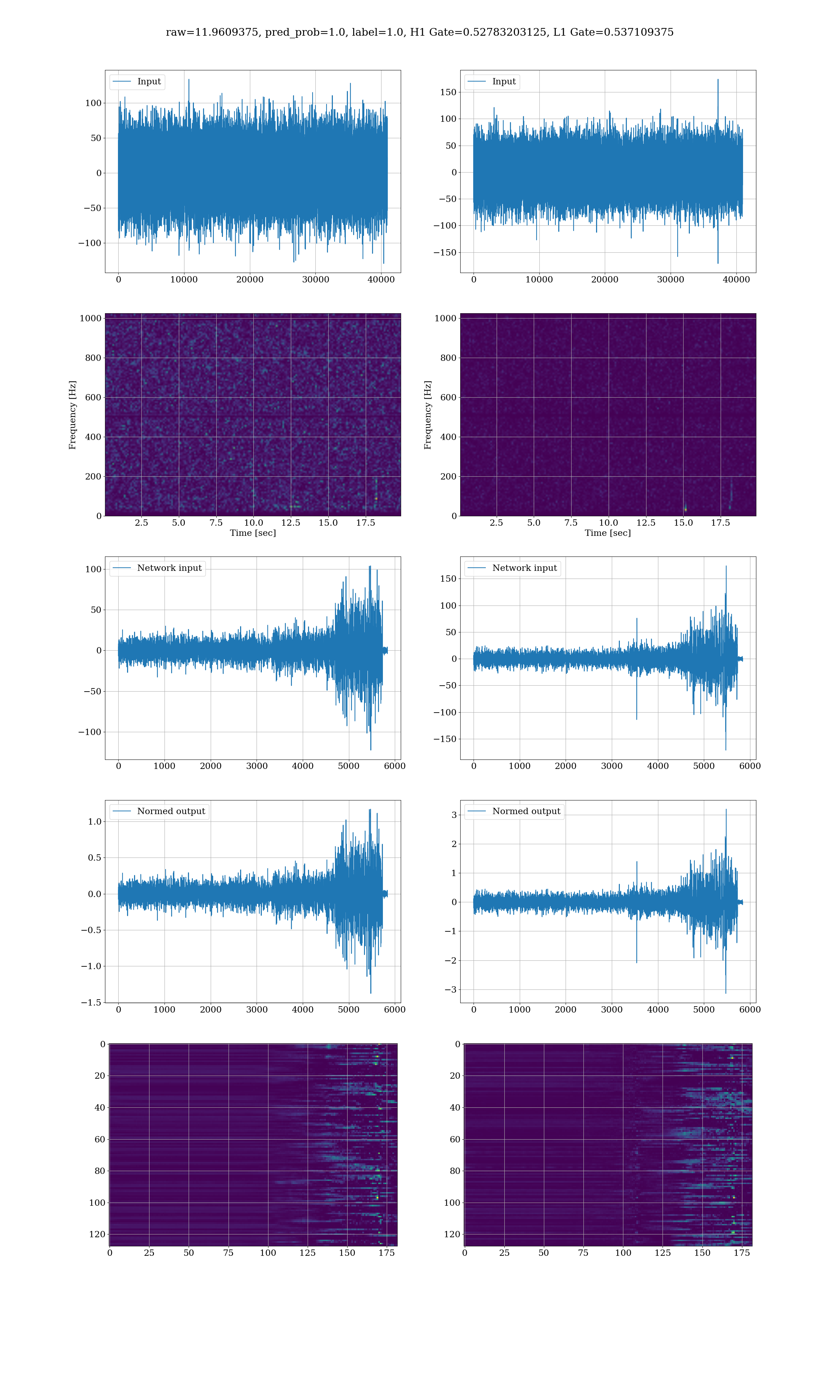 raw=11.9609375, pred_prob=1.0, label=1.0, H1 Gate=0.52783203125, L1 Gate=0.537109375

Input

100
50
0
−50
−100

0 10000 20000 30000 40000

Input

150
100
50
0
−50
−100
−150

0 10000 20000 30000 40000

Frequency [Hz]

1000
800
600
400
200
0

2.5 5.0 7.5 10.0 12.5 15.0 17.5
Time [sec]

Frequency [Hz]

1000
800
600
400
200
0

2.5 5.0 7.5 10.0 12.5 15.0 17.5
Time [sec]

Network input

100
50
0
−50
−100

0 1000 2000 3000 4000 5000 6000

Network input

150
100
50
0
−50
−100
−150

0 1000 2000 3000 4000 5000 6000

Normed output

1.0
0.5
0.0
−0.5
−1.0
−1.5

0 1000 2000 3000 4000 5000 6000

Normed output

3
2
1
0
−1
−2
−3

0 1000 2000 3000 4000 5000 6000

0
20
40
60
80
100
120

0 25 50 75 100 125 150 175

0
20
40
60
80
100
120

0 25 50 75 100 125 150 175